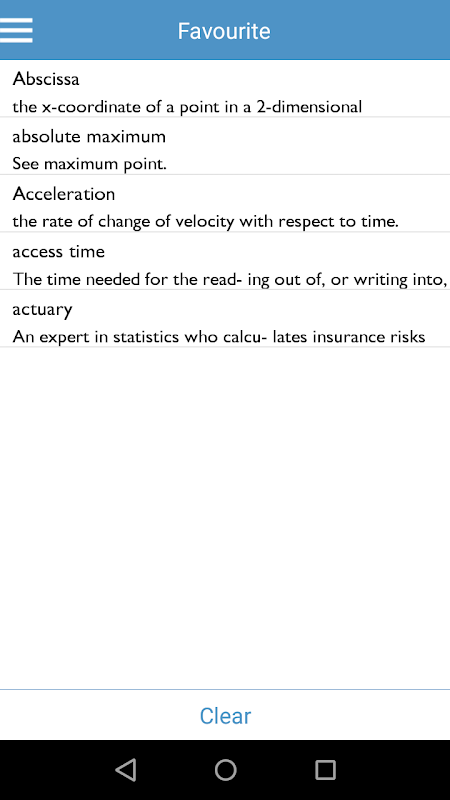 Favourite

Abscissa
the x-coordinate of a point in a 2-dimensional

absolute maximum
See maximum point.

Acceleration
the rate of change of velocity with respect to time.

access time
The time needed for the read- ing out of, or writing into,

actuary
An expert in statistics who calcu- lates insurance risks

Clear